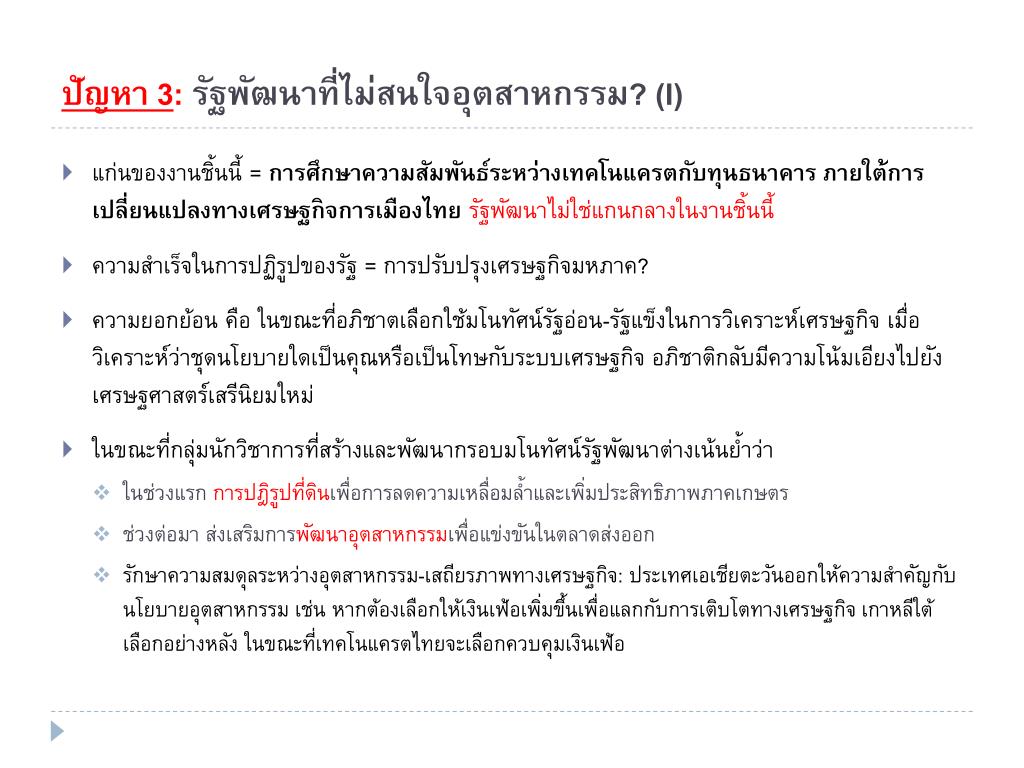 ปัญหา 3: รัฐพัฒนาที่ไม่สนใจอุตสาหกรรม? (I)

แก่นของงานชิ้นนี้ = การศึกษาความสัมพันธ์ระหว่างเทคโนแครตกับทุนธนาคาร ภายใต้การเปลี่ยนแปลงทางเศรษฐกิจการเมืองไทย รัฐพัฒนาไม่ใช่แกนกลางในงานชิ้นนี้

ความสำเร็จในการปฏิรูปของรัฐ = การปรับปรุงเศรษฐกิจมหภาค?

ความยอกย้อน คือ ในขณะที่อภิชาตเลือกใช้มโนทัศน์รัฐอ่อน-รัฐแข็งในการวิเคราะห์เศรษฐกิจ เมื่อวิเคราะห์ว่าชุดนโยบายใดเป็นคุณหรือเป็นโทษกับระบบเศรษฐกิจ อภิชาติกลับมีความโน้มเอียงไปยังเศรษฐศาสตร์เสรีนิยมใหม่

ในขณะที่กลุ่มนักวิชาการที่สร้างและพัฒนากรอบมโนทัศน์รัฐพัฒนาต่างเน้นย้ำว่า

ในช่วงแรก การปฏิรูปที่ดินเพื่อการลดความเหลื่อมล้ำและเพิ่มประสิทธิภาพภาคเกษตร

ช่วงต่อมา ส่งเสริมการพัฒนาอุตสาหกรรมเพื่อแข่งขันในตลาดส่งออก

รักษาความสมดุลระหว่างอุตสาหกรรม-เสถียรภาพทางเศรษฐกิจ: ประเทศเอเชียตะวันออกให้ความสำคัญกับนโยบายอุตสาหกรรม เช่น หากต้องเลือกให้เงินเฟ้อเพิ่มขึ้นเพื่อแลกกับการเติบโตทางเศรษฐกิจ เกาหลีใต้เลือกอย่างหลัง ในขณะที่เทคโนแครตไทยจะเลือกควบคุมเงินเฟ้อ